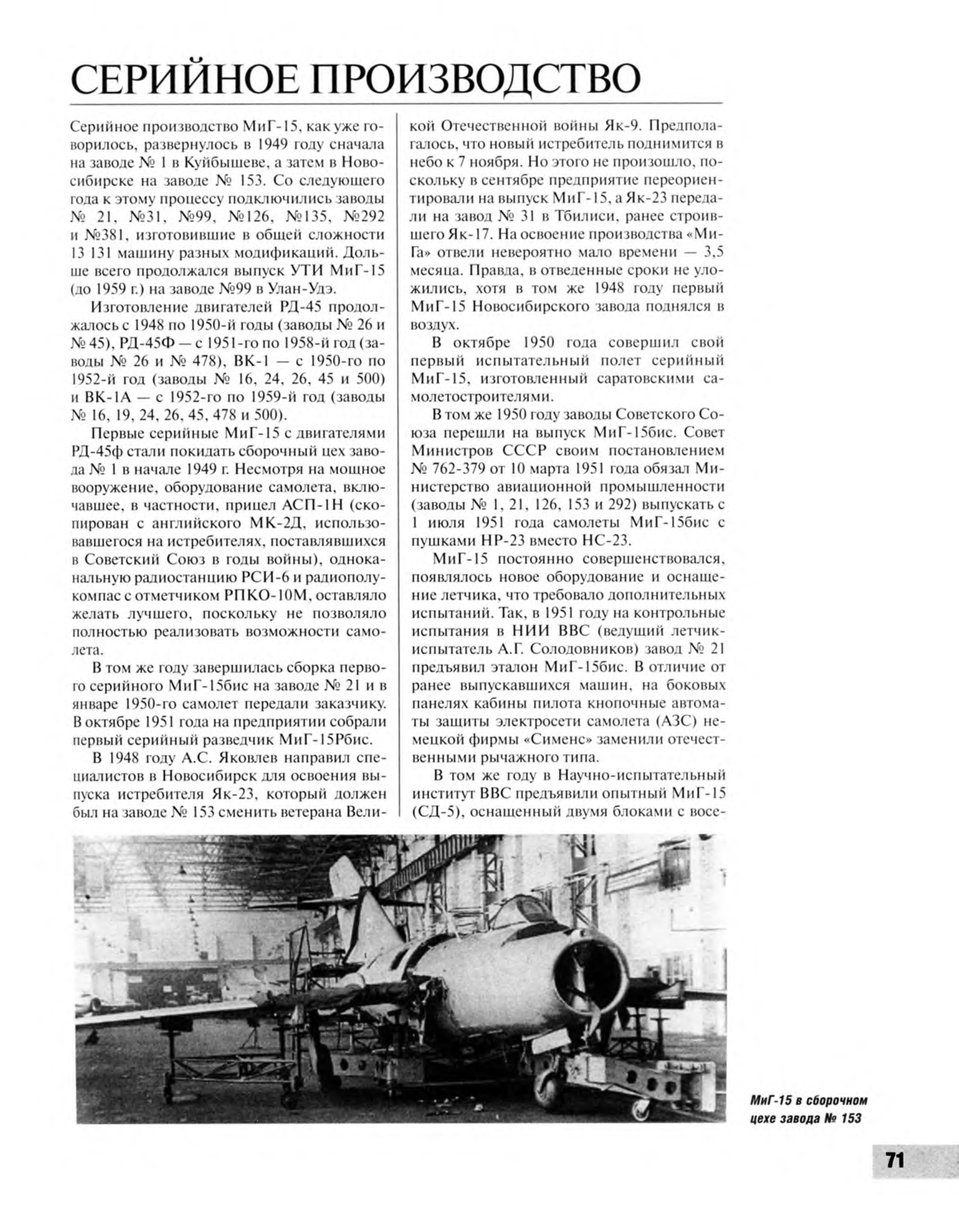 СЕРИЙНОЕ ПРОИЗВОДСТВО

Серийное производство МиГ-15, как уже говорилось, развернулось в 1949 году сначала на заводе № 1 в Куйбышеве, а затем в Новосибирске на заводе № 153. Со следующего года к этому процессу подключились заводы № 21, №31, №99, №126, №135, №292 и №381, изготовившие в общей сложности 13 131 машину разных модификаций. Дольше всего продолжался выпуск УТИ МиГ-15 (до 1959 г.) на заводе №99 в Улан-Удэ.

Изготовление двигателей РД-45 продолжалось с 1948 по 1950-й годы (заводы № 26 и № 45), РД-45Ф — с 1951-го по 1958-й год (заводы № 26 и № 478), ВК-1 — с 1950-го по 1952-й год (заводы № 16, 24, 26, 45 и 500) и ВК-1А — с 1952-го по 1959-й год (заводы № 16, 19, 24, 26, 45, 478 и 500).

Первые серийные МиГ-15 с двигателями РД-45ф стали покидать сборочный цех завода № 1 в начале 1949 г. Несмотря на мощное вооружение, оборудование самолета, включавшее, в частности, прицел АСП-1Н (скопирован с английского МК-2Д, использовавшегося на истребителях, поставлявшихся в Советский Союз в годы войны), одноканальную радиостанцию РСИ-6 и радиополукомпас с отметчиком РПКО-10М, оставляло желать лучшего, поскольку не позволяло полностью реализовать возможности самолета.

В том же году завершилась сборка первого серийного МиГ-15бис на заводе № 21 и в январе 1950-го самолет передали заказчику. В октябре 1951 года на предприятии собрали первый серийный разведчик МиГ-15Рбис.

В 1948 году А.С. Яковлев направил специалистов в Новосибирск для освоения выпуска истребителя Як-23, который должен был на заводе № 153 сменить ветерана Великой Отечественной войны Як-9. Предполагалось, что новый истребитель поднимится в небо к 7 ноября. Но этого не произошло, поскольку в сентябре предприятие переориентировали на выпуск МиГ-15, а Як-23 передали на завод № 31 в Тбилиси, ранее строившего Як-17. На освоение производства «МиГа» отвели невероятно мало времени — 3,5 месяца. Правда, в отведенные сроки не уложились, хотя в том же 1948 году первый МиГ-15 Новосибирского завода поднялся в воздух.

В октябре 1950 года совершил свой первый испытательный полет серийный МиГ-15, изготовленный саратовскими самолетостроителями.

В том же 1950 году заводы Советского Союза перешли на выпуск МиГ-15бис. Совет Министров СССР своим постановлением № 762-379 от 10 марта 1951 года обязал Министерство авиационной промышленности (заводы № 1, 21, 126, 153 и 292) выпускать с 1 июля 1951 года самолеты МиГ-15бис с пушками НР-23 вместо НС-23.

МиГ-15 постоянно совершенствовался, появлялось новое оборудование и оснащение летчика, что требовало дополнительных испытаний. Так, в 1951 году на контрольные испытания в НИИ ВВС (ведущий летчик-испытатель А.Г. Солодовников) завод № 21 предъявил эталон МиГ-15бис. В отличие от ранее выпускавшихся машин, на боковых панелях кабины пилота кнопочные автоматы защиты электросети самолета (АЗС) немецкой фирмы «Сименс» заменили отечественными рычажного типа.

В том же году в Научно-испытательный институт ВВС предъявили опытный МиГ-15 (СД-5), оснащенный двумя блоками с восе-

МиГ-15 в сборочном цехе завода № 153

71